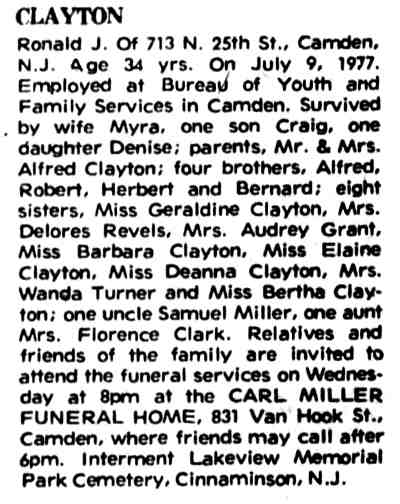 CLAYTON

Ronald J. Of 713 N. 25th St., Camden, N.J. Age 34 yrs. On July 9, 1977. Employed at Bureau of Youth and Family Services in Camden. Survived by wife Myra, one son Craig, one daughter Denise; parents, Mr. & Mrs. Alfred Clayton; four brothers, Alfred, Robert, Herbert and Bernard; eight sisters, Miss Geraldine Clayton, Mrs. Delores Revels, Mrs. Audrey Grant, Miss Barbara Clayton, Miss Elaine Clayton, Miss Deanna Clayton, Mrs. Wanda Turner and Miss Bertha Clayton; one uncle Samuel Miller, one aunt Mrs. Florence Clark. Relatives and friends of the family are invited to attend the funeral services on Wednesday at 8pm at the CARL MILLER FUNERAL HOME, 831 Van Hook St., Camden, where friends may call after 6pm. Interment Lakeview Memorial Park Cemetery, Cinnaminson, N.J.